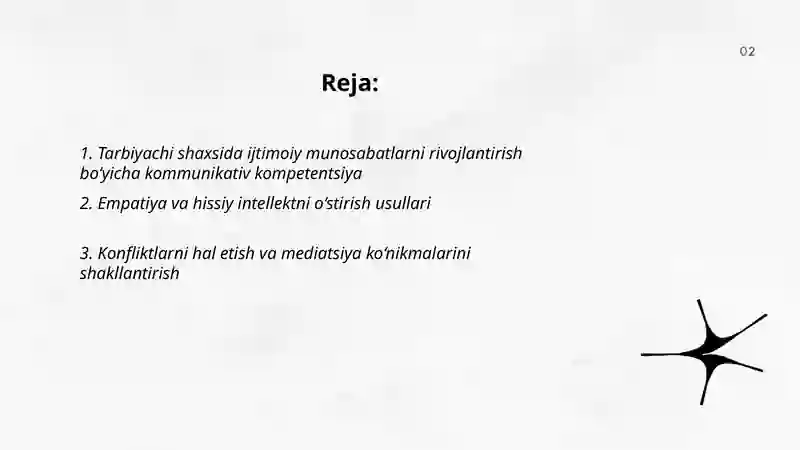 02

Reja:

1. Tarbiyachi shaxsida ijtimoiy munosabatlarni rivojlantirish bo'yicha kommunikativ kompetentsiya

2. Empatiya va hissiy intellektni o'stirish usullari

3. Konfliktlarni hal etish va mediatsiya ko'nikmalarini shakllantirish